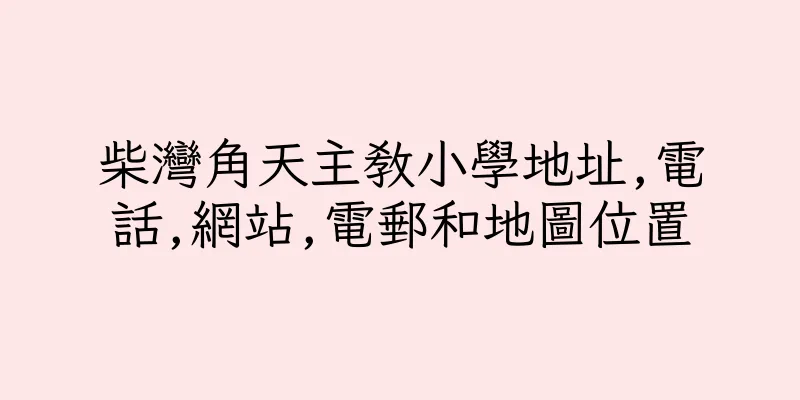 柴灣角天主教小學地址,電話,網站,電郵和地圖位置